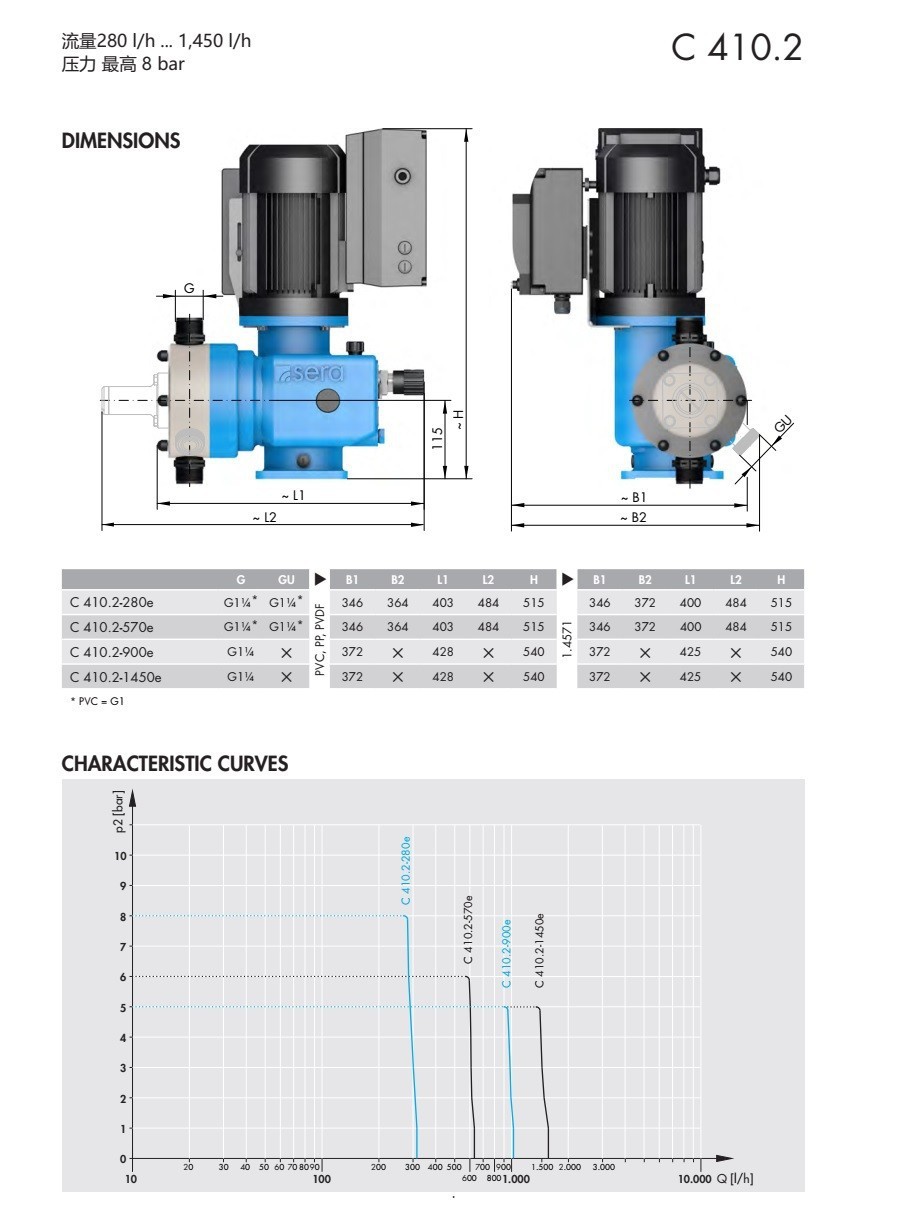 流量280 l/h ... 1,450 l/h
压力 最高 8 bar

C 410.2

DIMENSIONS

G
sera
115
~ H
~ L1
~ L2
GU
~ B1
~ B2

| | G | GU | ▶ | B1 | B2 | L1 | L2 | H | ▶ | B1 | B2 | L1 | L2 | H |
|---|---|---|---|---|---|---|---|---|---|---|---|---|---|---|
| C 410.2-280e | G1¼* | G1¼* | PVC, PP, PVDF | 346 | 364 | 403 | 484 | 515 | 1.4571 | 346 | 372 | 400 | 484 | 515 |
| C 410.2-570e | G1¼* | G1¼* | | 346 | 364 | 403 | 484 | 515 | | 346 | 372 | 400 | 484 | 515 |
| C 410.2-900e | G1¼ | × | | 372 | × | 428 | × | 540 | | 372 | × | 425 | × | 540 |
| C 410.2-1450e | G1¼ | × | | 372 | × | 428 | × | 540 | | 372 | × | 425 | × | 540 |

* PVC = G1

CHARACTERISTIC CURVES

p2 [bar]
10
9
8
7
6
5
4
3
2
1
0
C 410.2-280e
C 410.2-570e
C 410.2-900e
C 410.2-1450e
10 20 30 40 50 60 70 80 90 100 200 300 400 500 600 700 800 900 1.000 1.500 2.000 3.000 10.000 Q [l/h]